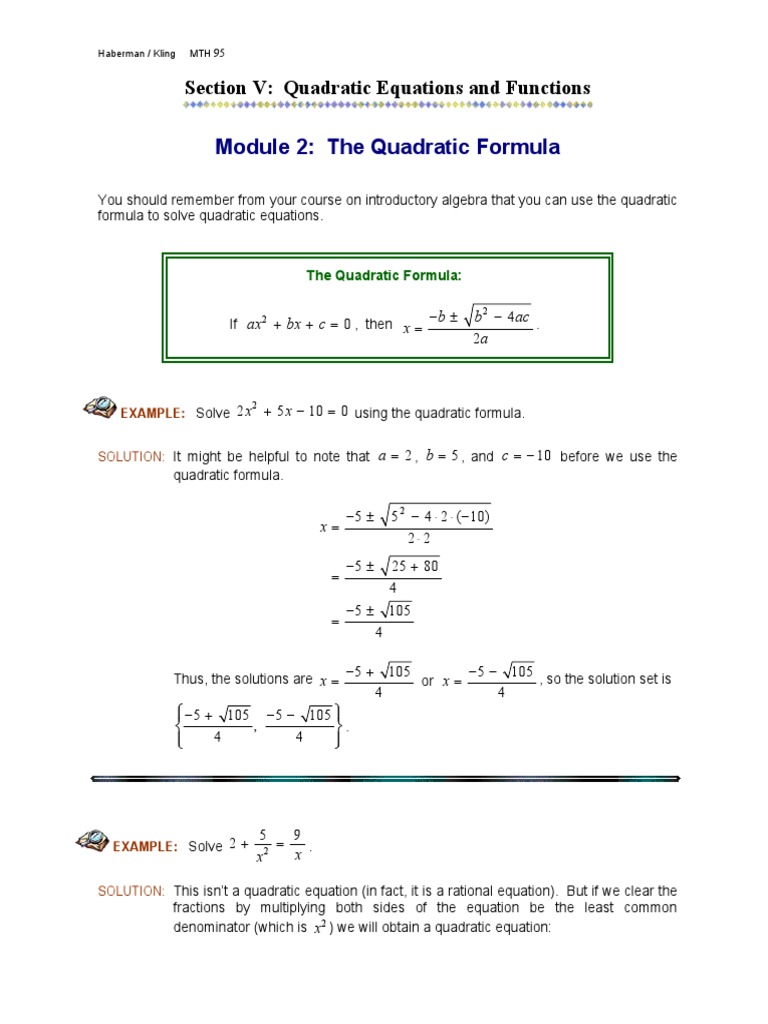 Haberman / Kling MTH 95

Section V: Quadratic Equations and Functions

Module 2: The Quadratic Formula

You should remember from your course on introductory algebra that you can use the quadratic formula to solve quadratic equations.

The Quadratic Formula:

If $ax^2 + bx + c = 0$, then $x = \frac{-b \pm \sqrt{b^2 - 4ac}}{2a}$.

EXAMPLE: Solve $2x^2 + 5x - 10 = 0$ using the quadratic formula.

SOLUTION: It might be helpful to note that $a = 2$, $b = 5$, and $c = -10$ before we use the quadratic formula.

$x = \frac{-5 \pm \sqrt{5^2 - 4 \cdot 2 \cdot (-10)}}{2 \cdot 2}$

$= \frac{-5 \pm \sqrt{25 + 80}}{4}$

$= \frac{-5 \pm \sqrt{105}}{4}$

Thus, the solutions are $x = \frac{-5 + \sqrt{105}}{4}$ or $x = \frac{-5 - \sqrt{105}}{4}$, so the solution set is $\left\{ \frac{-5 + \sqrt{105}}{4}, \frac{-5 - \sqrt{105}}{4} \right\}$.

EXAMPLE: Solve $2 + \frac{5}{x^2} = \frac{9}{x}$.

SOLUTION: This isn't a quadratic equation (in fact, it is a rational equation). But if we clear the fractions by multiplying both sides of the equation be the least common denominator (which is $x^2$) we will obtain a quadratic equation: